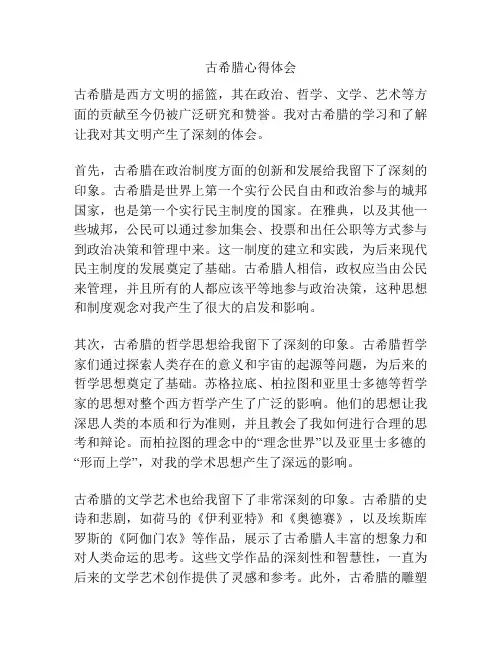 古希腊心得体会

古希腊是西方文明的摇篮，其在政治、哲学、文学、艺术等方面的贡献至今仍被广泛研究和赞誉。我对古希腊的学习和了解让我对其文明产生了深刻的体会。

首先，古希腊在政治制度方面的创新和发展给我留下了深刻的印象。古希腊是世界上第一个实行公民自由和政治参与的城邦国家，也是第一个实行民主制度的国家。在雅典，以及其他一些城邦，公民可以通过参加集会、投票和出任公职等方式参与到政治决策和管理中来。这一制度的建立和实践，为后来现代民主制度的发展奠定了基础。古希腊人相信，政权应当由公民来管理，并且所有的人都应该平等地参与政治决策，这种思想和制度观念对我产生了很大的启发和影响。

其次，古希腊的哲学思想给我留下了深刻的印象。古希腊哲学家们通过探索人类存在的意义和宇宙的起源等问题，为后来的哲学思想奠定了基础。苏格拉底、柏拉图和亚里士多德等哲学家的思想对整个西方哲学产生了广泛的影响。他们的思想让我深思人类的本质和行为准则，并且教会了我如何进行合理的思考和辩论。而柏拉图的理念中的“理念世界”以及亚里士多德的“形而上学”，对我的学术思想产生了深远的影响。

古希腊的文学艺术也给我留下了非常深刻的印象。古希腊的史诗和悲剧，如荷马的《伊利亚特》和《奥德赛》，以及埃斯库罗斯的《阿伽门农》等作品，展示了古希腊人丰富的想象力和对人类命运的思考。这些文学作品的深刻性和智慧性，一直为后来的文学艺术创作提供了灵感和参考。此外，古希腊的雕塑